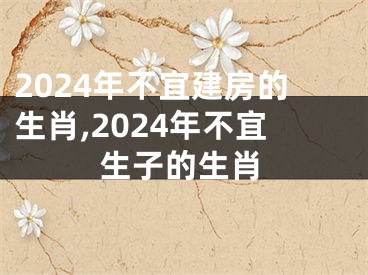 2024年不宜建房的生肖,2024年不宜生子的生肖